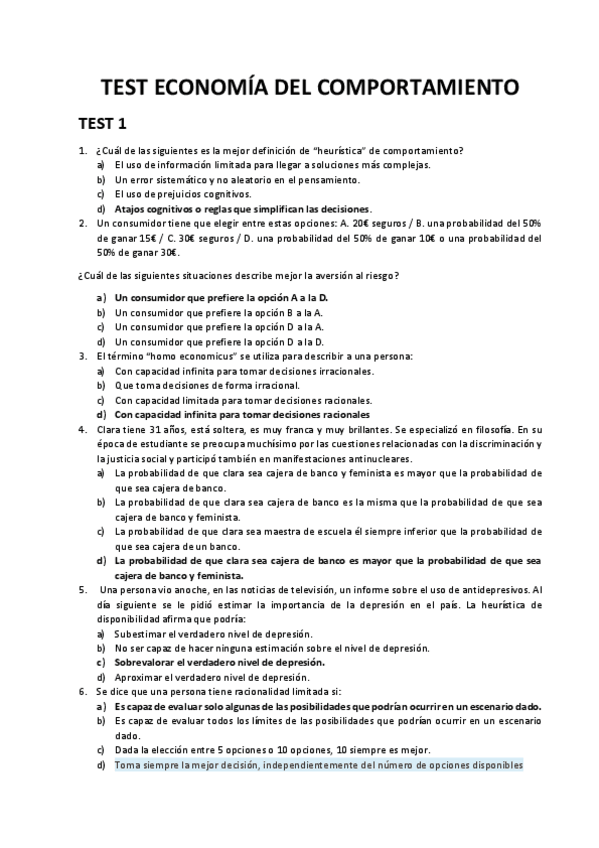 TEST ECONOMÍA DEL COMPORTAMIENTO

TEST 1

1. ¿Cuál de las siguientes es la mejor definición de "heurística" de comportamiento?
a) El uso de información limitada para llegar a soluciones más complejas.
b) Un error sistemático y no aleatorio en el pensamiento.
c) El uso de prejuicios cognitivos.
d) Atajos cognitivos o reglas que simplifican las decisiones.

2. Un consumidor tiene que elegir entre estas opciones: A. 20€ seguros / B. una probabilidad del 50% de ganar 15€ / C. 30€ seguros / D. una probabilidad del 50% de ganar 10€ o una probabilidad del 50% de ganar 30€.

¿Cuál de las siguientes situaciones describe mejor la aversión al riesgo?

a) Un consumidor que prefiere la opción A a la D.
b) Un consumidor que prefiere la opción B a la A.
c) Un consumidor que prefiere la opción D a la A.
d) Un consumidor que prefiere la opción D a la D.

3. El término "homo economicus" se utiliza para describir a una persona:
a) Con capacidad infinita para tomar decisiones irracionales.
b) Que toma decisiones de forma irracional.
c) Con capacidad limitada para tomar decisiones racionales.
d) Con capacidad infinita para tomar decisiones racionales

4. Clara tiene 31 años, está soltera, es muy franca y muy brillantes. Se especializó en filosofía. En su época de estudiante se preocupa muchísimo por las cuestiones relacionadas con la discriminación y la justicia social y participó también en manifestaciones antinucleares.
a) La probabilidad de que clara sea cajera de banco y feminista es mayor que la probabilidad de que sea cajera de banco.
b) La probabilidad de que clara sea cajera de banco es la misma que la probabilidad de que sea cajera de banco y feminista.
c) La probabilidad de que clara sea maestra de escuela él siempre inferior que la probabilidad de que sea cajera de un banco.
d) La probabilidad de que clara sea cajera de banco es mayor que la probabilidad de que sea cajera de banco y feminista.

5. Una persona vio anoche, en las noticias de televisión, un informe sobre el uso de antidepresivos. Al día siguiente se le pidió estimar la importancia de la depresión en el país. La heurística de disponibilidad afirma que podría:
a) Subestimar el verdadero nivel de depresión.
b) No ser capaz de hacer ninguna estimación sobre el nivel de depresión.
c) Sobrevalorar el verdadero nivel de depresión.
d) Aproximar el verdadero nivel de depresión.

6. Se dice que una persona tiene racionalidad limitada si:
a) Es capaz de evaluar solo algunas de las posibilidades que podrían ocurrir en un escenario dado.
b) Es capaz de evaluar todos los límites de las posibilidades que podrían ocurrir en un escenario dado.
c) Dada la elección entre 5 opciones o 10 opciones, 10 siempre es mejor.
d) Toma siempre la mejor decisión, independientemente del número de opciones disponibles